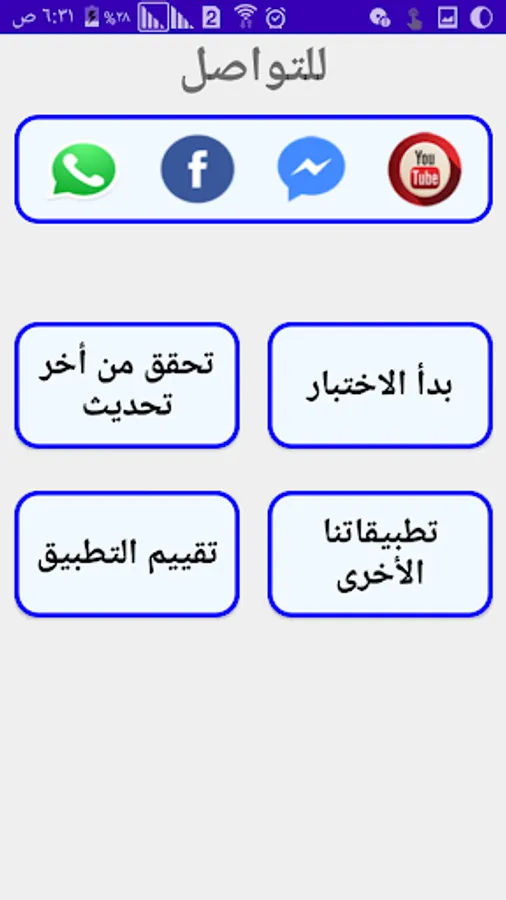 ٦:٣١ ص %٢٨ 2

للتواصل

You Tube

بدأ الاختبار

تحقق من أخر تحديث

تطبيقاتنا الأخرى

تقييم التطبيق